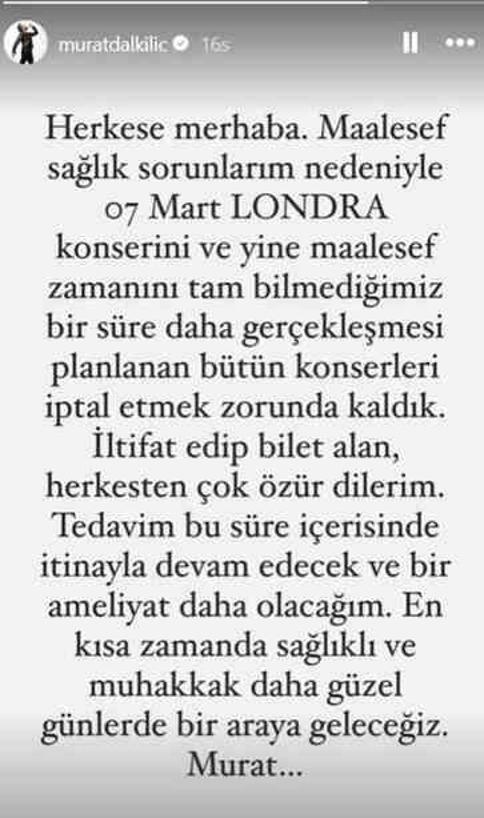 muratdalkilic 16s

Herkese merhaba. Maalesef sağlık sorunlarım nedeniyle 07 Mart LONDRA konserini ve yine maalesef zamanını tam bilmediğimiz bir süre daha gerçekleşmesi planlanan bütün konserleri iptal etmek zorunda kaldık. İltifat edip bilet alan, herkesten çok özür dilerim. Tedavim bu süre içerisinde itinayla devam edecek ve bir ameliyat daha olacağım. En kısa zamanda sağlıklı ve muhakkak daha güzel günlerde bir araya geleceğiz. Murat...